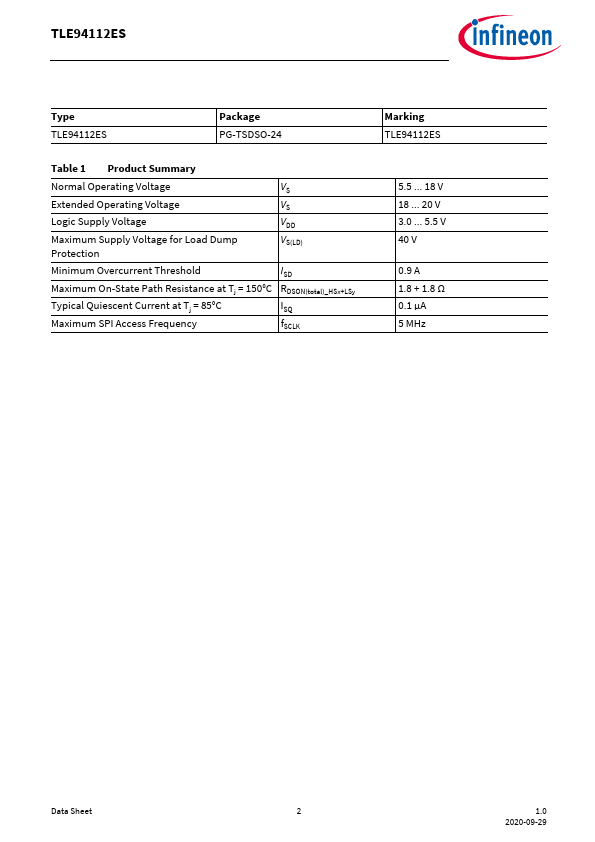 TLE94112ES

infineon

| Type | Package | Marking |
|---|---|---|
| TLE94112ES | PG-TSDSO-24 | TLE94112ES |

Table 1 Product Summary

| | | |
|---|---|---|
| Normal Operating Voltage | $V_S$ | 5.5 ... 18 V |
| Extended Operating Voltage | $V_S$ | 18 ... 20 V |
| Logic Supply Voltage | $V_{DD}$ | 3.0 ... 5.5 V |
| Maximum Supply Voltage for Load Dump Protection | $V_{S(LD)}$ | 40 V |
| Minimum Overcurrent Threshold | $I_{SD}$ | 0.9 A |
| Maximum On-State Path Resistance at $T_j$ = 150°C | $R_{DSON(total)\_HSx+LSy}$ | 1.8 + 1.8 Ω |
| Typical Quiescent Current at $T_j$ = 85°C | $I_{SQ}$ | 0.1 µA |
| Maximum SPI Access Frequency | $f_{SCLK}$ | 5 MHz |

Data Sheet 2 1.0
2020-09-29